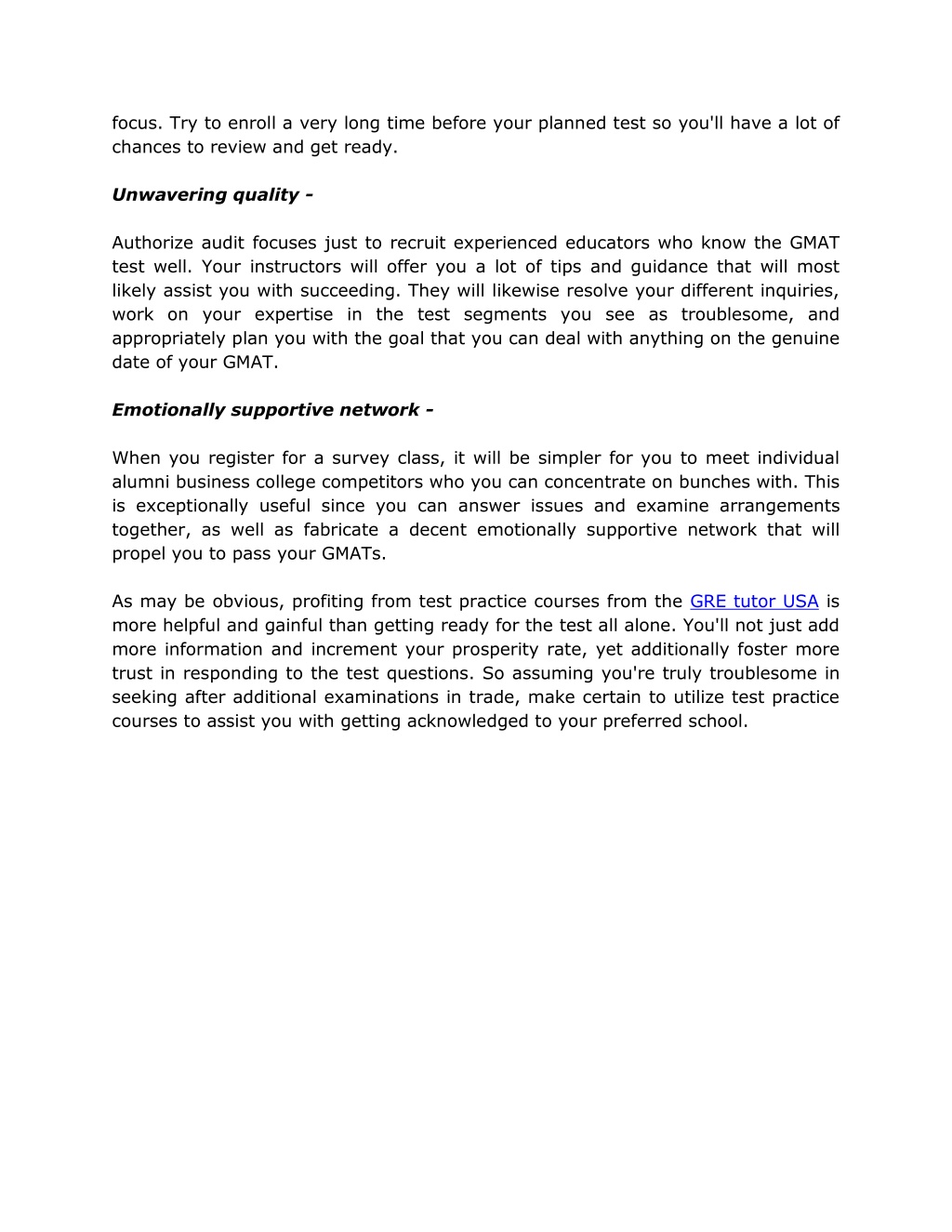 focus. Try to enroll a very long time before your planned test so you'll have a lot of chances to review and get ready.

Unwavering quality -

Authorize audit focuses just to recruit experienced educators who know the GMAT test well. Your instructors will offer you a lot of tips and guidance that will most likely assist you with succeeding. They will likewise resolve your different inquiries, work on your expertise in the test segments you see as troublesome, and appropriately plan you with the goal that you can deal with anything on the genuine date of your GMAT.

Emotionally supportive network -

When you register for a survey class, it will be simpler for you to meet individual alumni business college competitors who you can concentrate on bunches with. This is exceptionally useful since you can answer issues and examine arrangements together, as well as fabricate a decent emotionally supportive network that will propel you to pass your GMATs.

As may be obvious, profiting from test practice courses from the GRE tutor USA is more helpful and gainful than getting ready for the test all alone. You'll not just add more information and increment your prosperity rate, yet additionally foster more trust in responding to the test questions. So assuming you're truly troublesome in seeking after additional examinations in trade, make certain to utilize test practice courses to assist you with getting acknowledged to your preferred school.